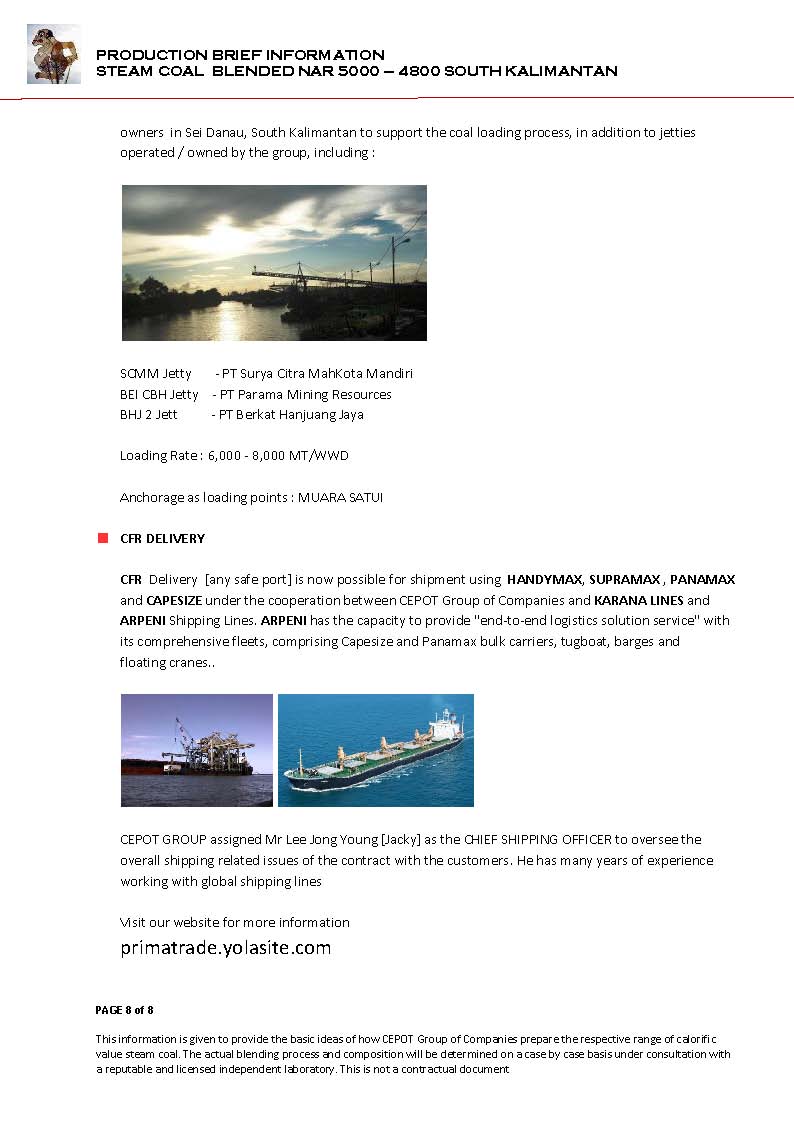 PRODUCTION BRIEF INFORMATION
STEAM COAL BLENDED NAR 5000 – 4800 SOUTH KALIMANTAN

owners in Sei Danau, South Kalimantan to support the coal loading process, in addition to jetties operated / owned by the group, including :

SCMM Jetty - PT Surya Citra MahKota Mandiri
BEI CBH Jetty - PT Parama Mining Resources
BHJ 2 Jett - PT Berkat Hanjuang Jaya

Loading Rate : 6,000 - 8,000 MT/WWD

Anchorage as loading points : MUARA SATUI

CFR DELIVERY

CFR Delivery [any safe port] is now possible for shipment using HANDYMAX, SUPRAMAX , PANAMAX and CAPESIZE under the cooperation between CEPOT Group of Companies and KARANA LINES and ARPENI Shipping Lines. ARPENI has the capacity to provide "end-to-end logistics solution service" with its comprehensive fleets, comprising Capesize and Panamax bulk carriers, tugboat, barges and floating cranes..

CEPOT GROUP assigned Mr Lee Jong Young [Jacky] as the CHIEF SHIPPING OFFICER to oversee the overall shipping related issues of the contract with the customers. He has many years of experience working with global shipping lines

Visit our website for more information
primatrade.yolasite.com

PAGE 8 of 8

This information is given to provide the basic ideas of how CEPOT Group of Companies prepare the respective range of calorific value steam coal. The actual blending process and composition will be determined on a case by case basis under consultation with a reputable and licensed independent laboratory. This is not a contractual document